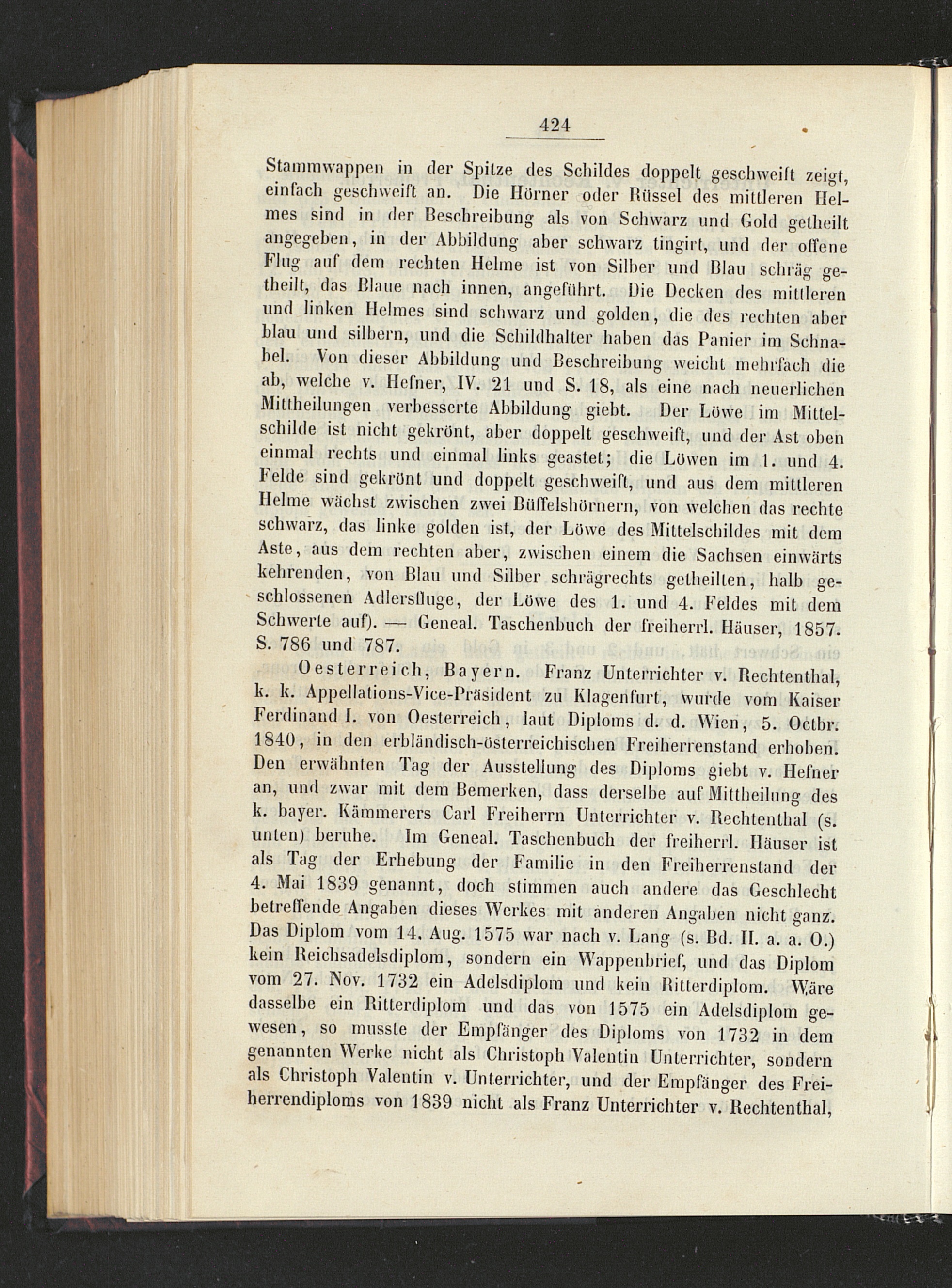 424

Stammwappen in der Spitze des Schildes doppelt geschweift zeigt, einfach geschweift an. Die Hörner oder Rüssel des mittleren Helmes sind in der Beschreibung als von Schwarz und Gold getheilt angegeben, in der Abbildung aber schwarz tingirt, und der offene Flug auf dem rechten Helme ist von Silber und Blau schräg getheilt, das Blaue nach innen, angeführt. Die Decken des mittleren und linken Helmes sind schwarz und golden, die des rechten aber blau und silbern, und die Schildhalter haben das Panier im Schnabel. Von dieser Abbildung und Beschreibung weicht mehrfach die ab, welche v. Hefner, IV. 21 und S. 18, als eine nach neuerlichen Mittheilungen verbesserte Abbildung giebt. Der Löwe im Mittelschilde ist nicht gekrönt, aber doppelt geschweift, und der Ast oben einmal rechts und einmal links geastet; die Löwen im 1. und 4. Felde sind gekrönt und doppelt geschweift, und aus dem mittleren Helme wächst zwischen zwei Büffelshörnern, von welchen das rechte schwarz, das linke golden ist, der Löwe des Mittelschildes mit dem Aste, aus dem rechten aber, zwischen einem die Sachsen einwärts kehrenden, von Blau und Silber schrägrechts getheilten, halb geschlossenen Adlersfluge, der Löwe des 1. und 4. Feldes mit dem Schwerte auf). — Geneal. Taschenbuch der freiherrl. Häuser, 1857. S. 786 und 787.

Oesterreich, Bayern. Franz Unterrichter v. Rechtenthal, k. k. Appellations-Vice-Präsident zu Klagenfurt, wurde vom Kaiser Ferdinand I. von Oesterreich, laut Diploms d. d. Wien, 5. Octbr. 1840, in den erbländisch-österreichischen Freiherrenstand erhoben. Den erwähnten Tag der Ausstellung des Diploms giebt v. Hefner an, und zwar mit dem Bemerken, dass derselbe auf Mittheilung des k. bayer. Kämmerers Carl Freiherrn Unterrichter v. Rechtenthal (s. unten) beruhe. Im Geneal. Taschenbuch der freiherrl. Häuser ist als Tag der Erhebung der Familie in den Freiherrenstand der 4. Mai 1839 genannt, doch stimmen auch andere das Geschlecht betreffende Angaben dieses Werkes mit anderen Angaben nicht ganz. Das Diplom vom 14. Aug. 1575 war nach v. Lang (s. Bd. II. a. a. O.) kein Reichsadelsdiplom, sondern ein Wappenbrief, und das Diplom vom 27. Nov. 1732 ein Adelsdiplom und kein Ritterdiplom. Wäre dasselbe ein Ritterdiplom und das von 1575 ein Adelsdiplom gewesen, so musste der Empfänger des Diploms von 1732 in dem genannten Werke nicht als Christoph Valentin Unterrichter, sondern als Christoph Valentin v. Unterrichter, und der Empfänger des Freiherrendiploms von 1839 nicht als Franz Unterrichter v. Rechtenthal,